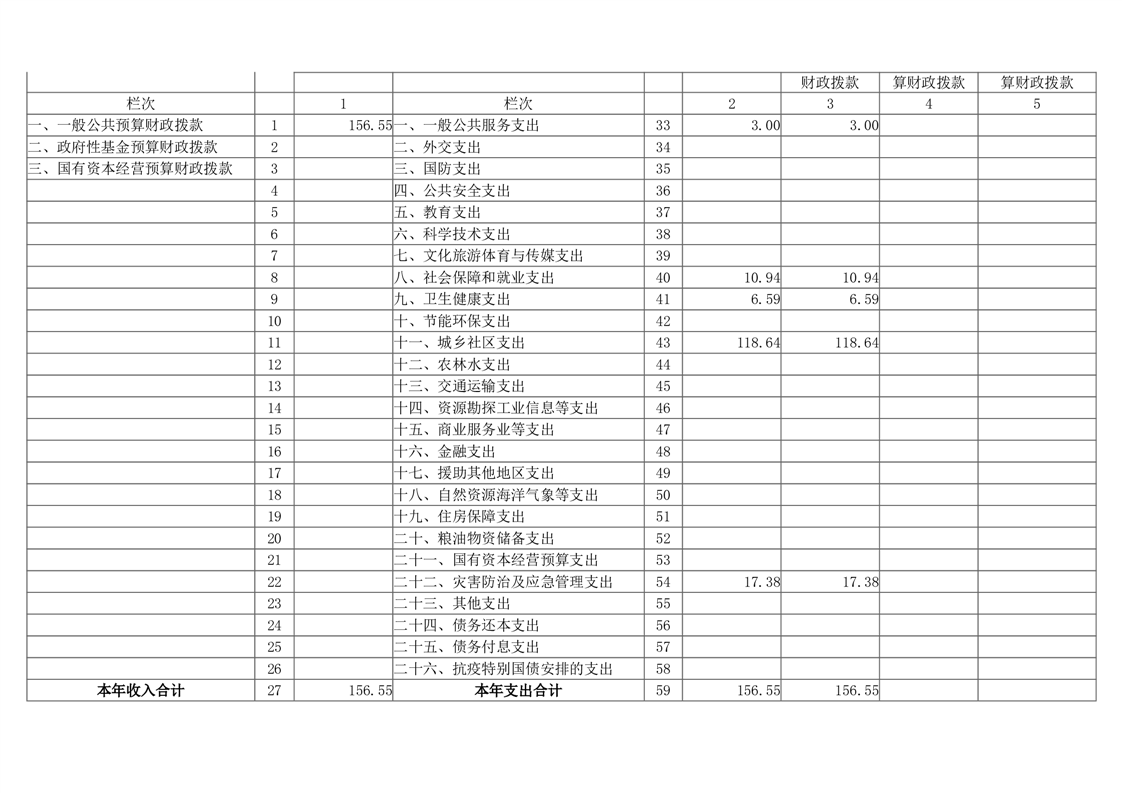 |  |  |  |  |  |  | 财政拨款 | 算财政拨款 | 算财政拨款 |
|---|---|---|---|---|---|---|---|---|
| 栏次 |  | 1 | 栏次 |  | 2 | 3 | 4 | 5 |
| 一、一般公共预算财政拨款 | 1 | 156.55 | 一、一般公共服务支出 | 33 | 3.00 | 3.00 |  |  |
| 二、政府性基金预算财政拨款 | 2 |  | 二、外交支出 | 34 |  |  |  |  |
| 三、国有资本经营预算财政拨款 | 3 |  | 三、国防支出 | 35 |  |  |  |  |
|  | 4 |  | 四、公共安全支出 | 36 |  |  |  |  |
|  | 5 |  | 五、教育支出 | 37 |  |  |  |  |
|  | 6 |  | 六、科学技术支出 | 38 |  |  |  |  |
|  | 7 |  | 七、文化旅游体育与传媒支出 | 39 |  |  |  |  |
|  | 8 |  | 八、社会保障和就业支出 | 40 | 10.94 | 10.94 |  |  |
|  | 9 |  | 九、卫生健康支出 | 41 | 6.59 | 6.59 |  |  |
|  | 10 |  | 十、节能环保支出 | 42 |  |  |  |  |
|  | 11 |  | 十一、城乡社区支出 | 43 | 118.64 | 118.64 |  |  |
|  | 12 |  | 十二、农林水支出 | 44 |  |  |  |  |
|  | 13 |  | 十三、交通运输支出 | 45 |  |  |  |  |
|  | 14 |  | 十四、资源勘探工业信息等支出 | 46 |  |  |  |  |
|  | 15 |  | 十五、商业服务业等支出 | 47 |  |  |  |  |
|  | 16 |  | 十六、金融支出 | 48 |  |  |  |  |
|  | 17 |  | 十七、援助其他地区支出 | 49 |  |  |  |  |
|  | 18 |  | 十八、自然资源海洋气象等支出 | 50 |  |  |  |  |
|  | 19 |  | 十九、住房保障支出 | 51 |  |  |  |  |
|  | 20 |  | 二十、粮油物资储备支出 | 52 |  |  |  |  |
|  | 21 |  | 二十一、国有资本经营预算支出 | 53 |  |  |  |  |
|  | 22 |  | 二十二、灾害防治及应急管理支出 | 54 | 17.38 | 17.38 |  |  |
|  | 23 |  | 二十三、其他支出 | 55 |  |  |  |  |
|  | 24 |  | 二十四、债务还本支出 | 56 |  |  |  |  |
|  | 25 |  | 二十五、债务付息支出 | 57 |  |  |  |  |
|  | 26 |  | 二十六、抗疫特别国债安排的支出 | 58 |  |  |  |  |
| 本年收入合计 | 27 | 156.55 | 本年支出合计 | 59 | 156.55 | 156.55 |  |  |